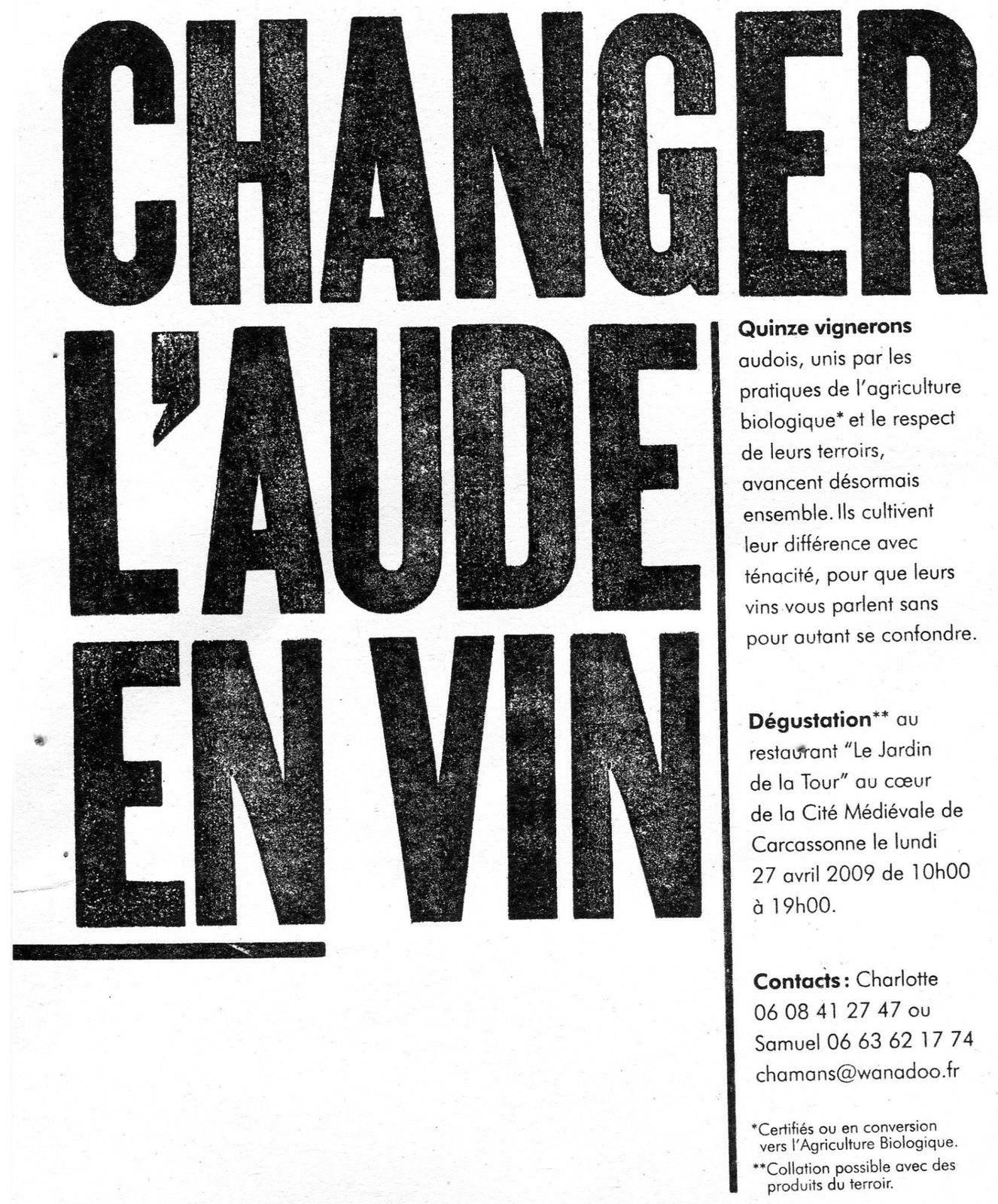 CHANGER L'AUDE EN VIN

Quinze vignerons audois, unis par les pratiques de l'agriculture biologique* et le respect de leurs terroirs, avancent désormais ensemble. Ils cultivent leur différence avec ténacité, pour que leurs vins vous parlent sans pour autant se confondre.

Dégustation** au restaurant "Le Jardin de la Tour" au cœur de la Cité Médiévale de Carcassonne le lundi 27 avril 2009 de 10h00 à 19h00.

Contacts : Charlotte 06 08 41 27 47 ou Samuel 06 63 62 17 74 chamans@wanadoo.fr

*Certifiés ou en conversion vers l'Agriculture Biologique.

**Collation possible avec des produits du terroir.